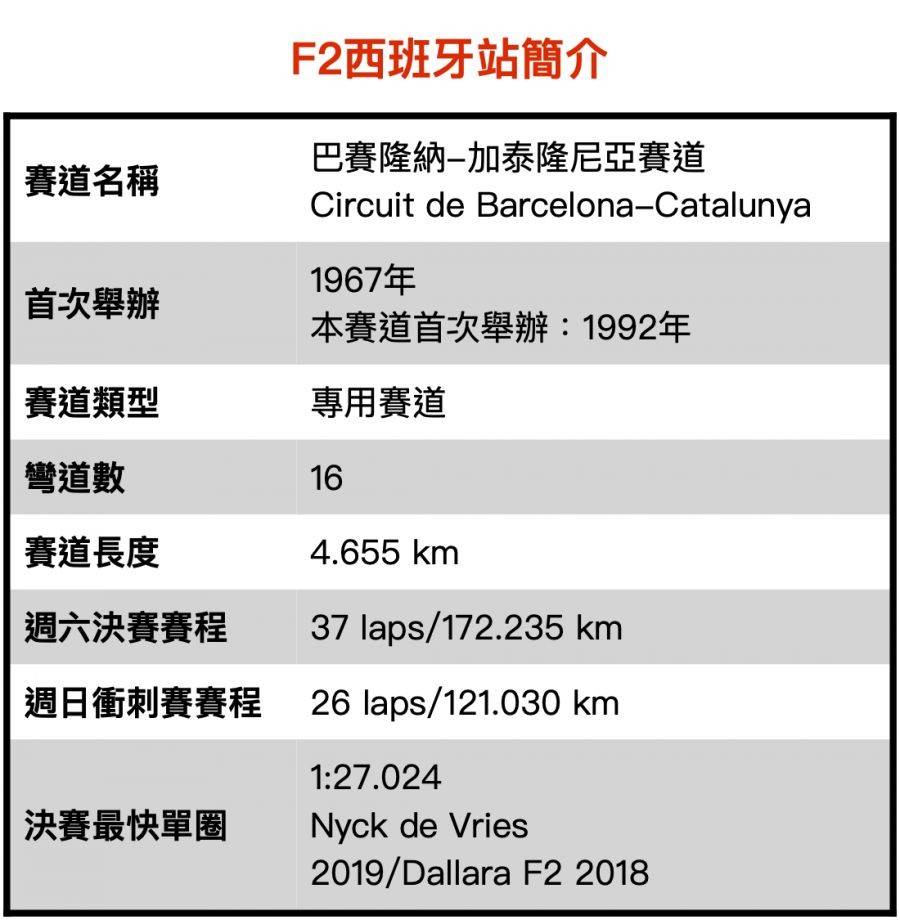 F2西班牙站簡介

| 賽道名稱 | 巴賽隆納–加泰隆尼亞賽道 Circuit de Barcelona–Catalunya |
|---|---|
| 首次舉辦 | 1967年 本賽道首次舉辦：1992年 |
| 賽道類型 | 專用賽道 |
| 彎道數 | 16 |
| 賽道長度 | 4.655 km |
| 週六決賽賽程 | 37 laps/172.235 km |
| 週日衝刺賽賽程 | 26 laps/121.030 km |
| 決賽最快單圈 | 1:27.024 Nyck de Vries 2019/Dallara F2 2018 |